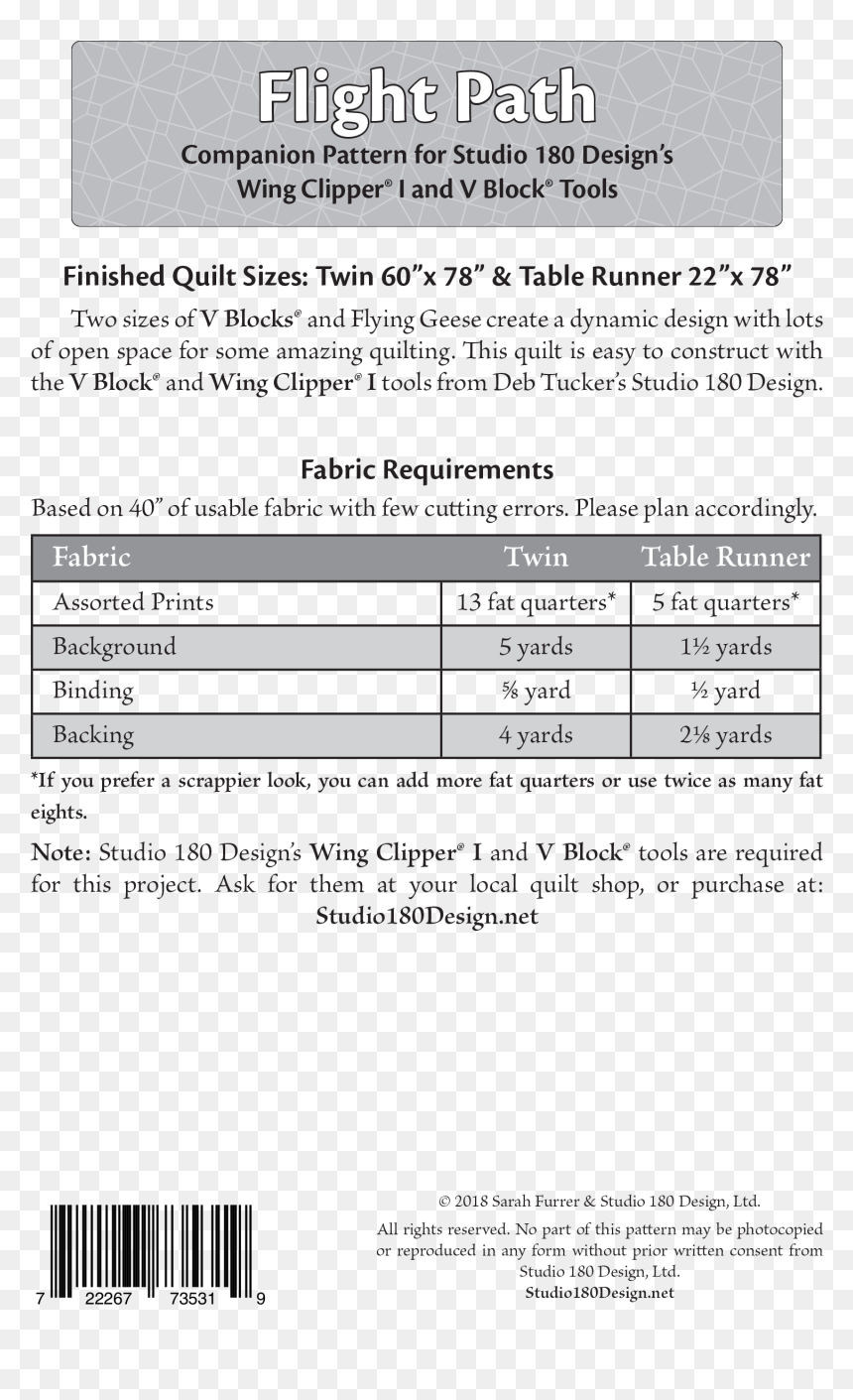 Flight Path

Companion Pattern for Studio 180 Design's Wing Clipper® I and V Block® Tools

Finished Quilt Sizes: Twin 60"x 78" & Table Runner 22"x 78"

Two sizes of V Blocks® and Flying Geese create a dynamic design with lots of open space for some amazing quilting. This quilt is easy to construct with the V Block® and Wing Clipper® I tools from Deb Tucker's Studio 180 Design.

Fabric Requirements

Based on 40" of usable fabric with few cutting errors. Please plan accordingly.

| Fabric | Twin | Table Runner |
|---|---|---|
| Assorted Prints | 13 fat quarters* | 5 fat quarters* |
| Background | 5 yards | 1½ yards |
| Binding | ⅝ yard | ½ yard |
| Backing | 4 yards | 2⅛ yards |

*If you prefer a scrappier look, you can add more fat quarters or use twice as many fat eights.

Note: Studio 180 Design's Wing Clipper® I and V Block® tools are required for this project. Ask for them at your local quilt shop, or purchase at: Studio180Design.net

7 22267 73531 9

© 2018 Sarah Furrer & Studio 180 Design, Ltd.

All rights reserved. No part of this pattern may be photocopied or reproduced in any form without prior written consent from Studio 180 Design, Ltd.
Studio180Design.net